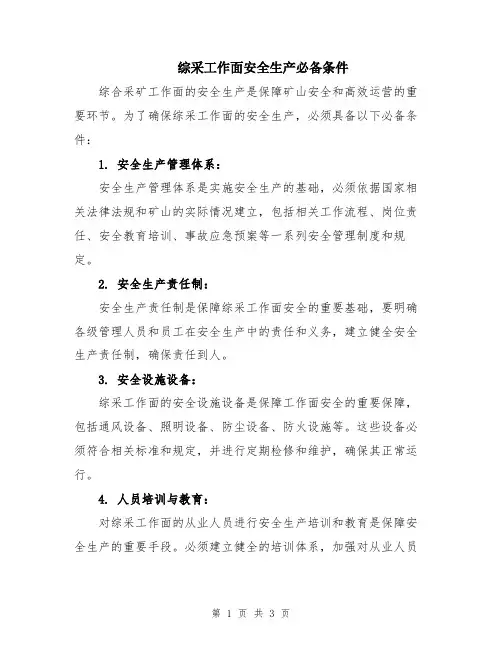 综采工作面安全生产必备条件

综合采矿工作面的安全生产是保障矿山安全和高效运营的重要环节。为了确保综采工作面的安全生产，必须具备以下必备条件：

1. 安全生产管理体系：

安全生产管理体系是实施安全生产的基础，必须依据国家相关法律法规和矿山的实际情况建立，包括相关工作流程、岗位责任、安全教育培训、事故应急预案等一系列安全管理制度和规定。

2. 安全生产责任制：

安全生产责任制是保障综采工作面安全的重要基础，要明确各级管理人员和员工在安全生产中的责任和义务，建立健全安全生产责任制，确保责任到人。

3. 安全设施设备：

综采工作面的安全设施设备是保障工作面安全的重要保障，包括通风设备、照明设备、防尘设备、防火设施等。这些设备必须符合相关标准和规定，并进行定期检修和维护，确保其正常运行。

4. 人员培训与教育：

对综采工作面的从业人员进行安全生产培训和教育是保障安全生产的重要手段。必须建立健全的培训体系，加强对从业人员

第 1 页 共 3 页